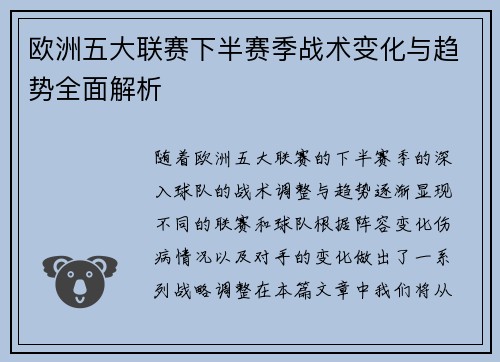 欧洲五大联赛下半赛季战术变化与趋势全面解析

随着欧洲五大联赛的下半赛季的深入球队的战术调整与趋势逐渐显现不同的联赛和球队根据阵容变化伤病情况以及对手的变化做出了一系列战略调整在本篇文章中我们将从